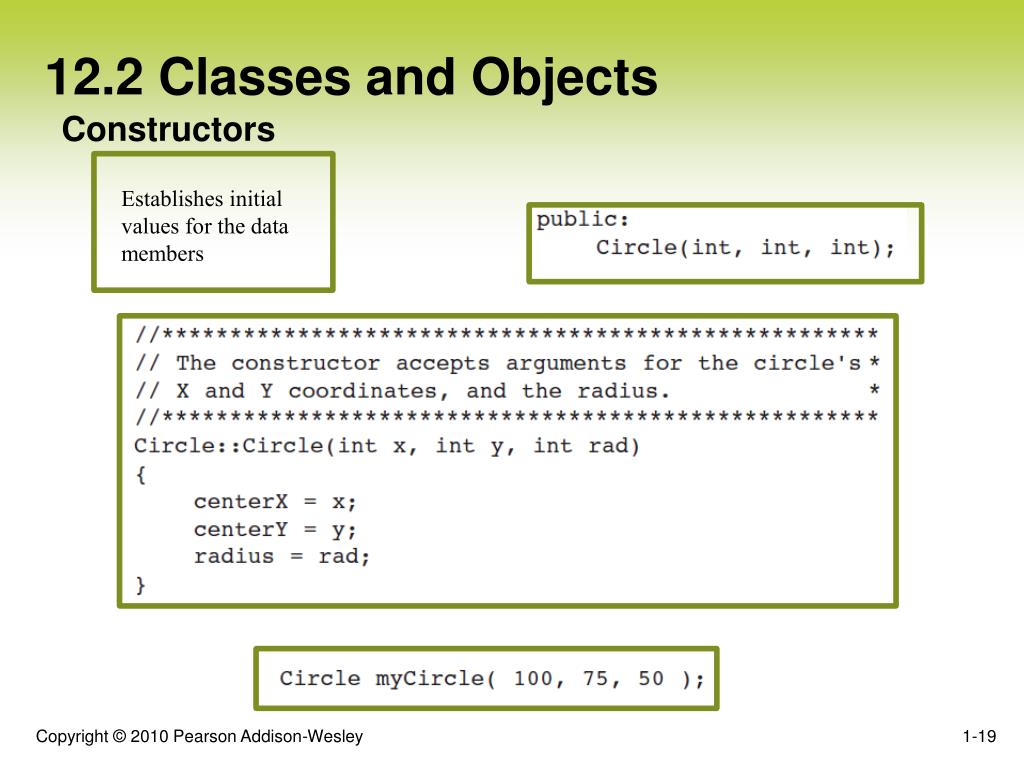 12.2 Classes and Objects
Constructors

Establishes initial values for the data members

public:
    Circle(int, int, int);

//***************************************************
// The constructor accepts arguments for the circle's *
// X and Y coordinates, and the radius.               *
//***************************************************
Circle::Circle(int x, int y, int rad)
{
    centerX = x;
    centerY = y;
    radius = rad;
}

Circle myCircle( 100, 75, 50 );

Copyright © 2010 Pearson Addison-Wesley

1-19